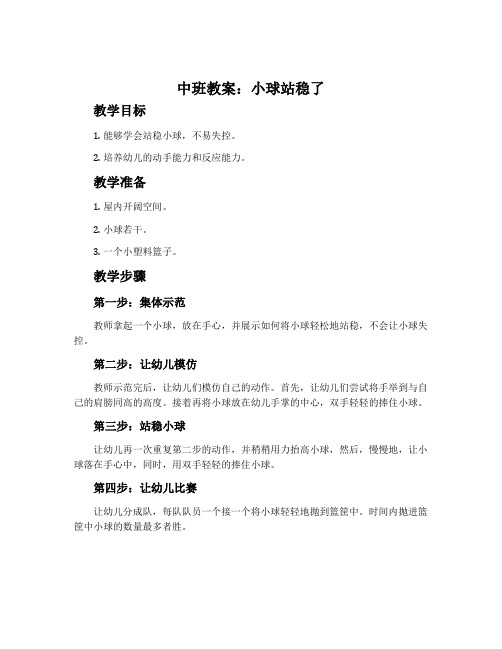 中班教案：小球站稳了

教学目标

1. 能够学会站稳小球，不易失控。

2. 培养幼儿的动手能力和反应能力。

教学准备

1. 屋内开阔空间。

2. 小球若干。

3. 一个小塑料篮子。

教学步骤

第一步：集体示范

教师拿起一个小球，放在手心，并展示如何将小球轻松地站稳，不会让小球失控。

第二步：让幼儿模仿

教师示范完后，让幼儿们模仿自己的动作。首先，让幼儿们尝试将手举到与自己的肩膀同高的高度。接着再将小球放在幼儿手掌的中心，双手轻轻的捧住小球。

第三步：站稳小球

让幼儿再一次重复第二步的动作，并稍稍用力抬高小球，然后，慢慢地，让小球落在手心中，同时，用双手轻轻的捧住小球。

第四步：让幼儿比赛

让幼儿分成队，每队队员一个接一个将小球轻轻地抛到篮筐中。时间内抛进篮筐中小球的数量最多者胜。